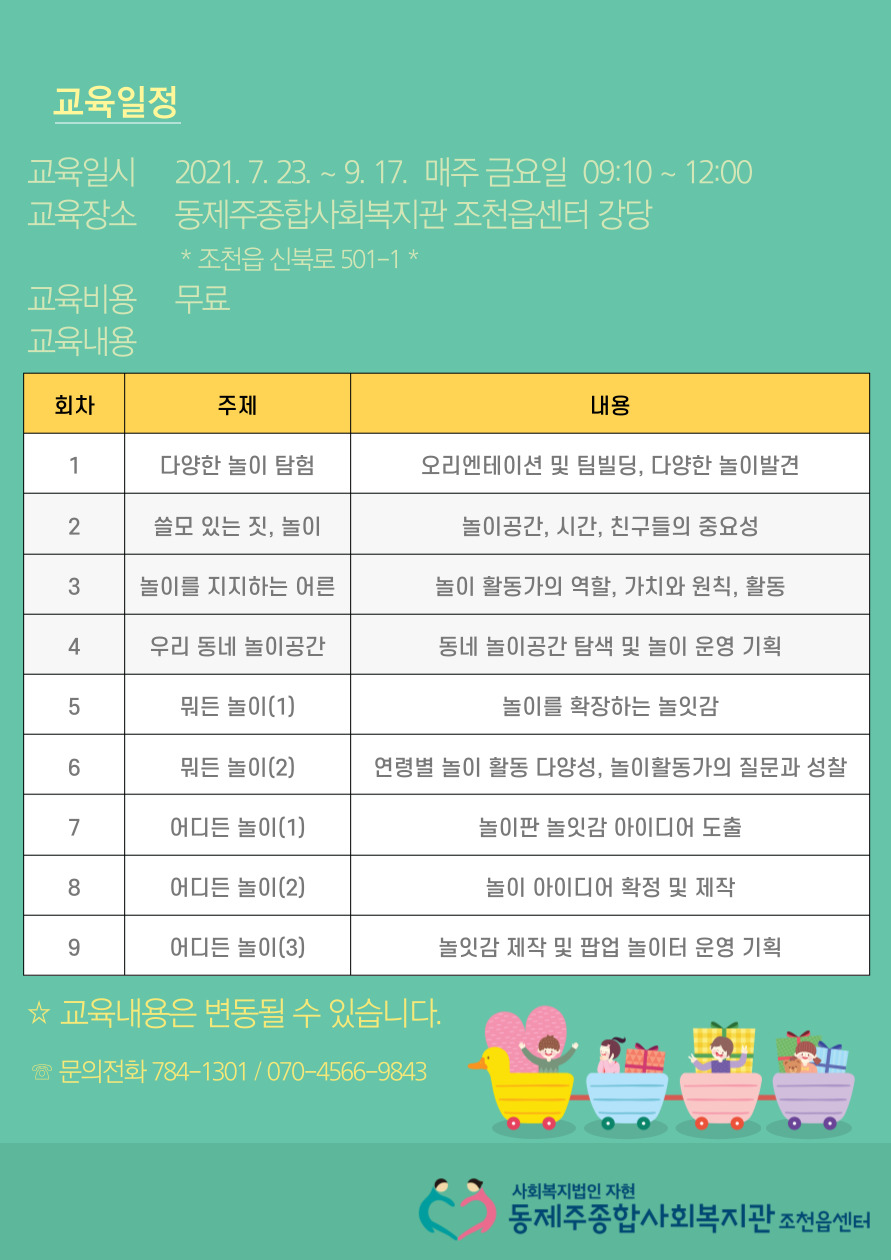 교육일정

교육일시 2021. 7. 23. ~ 9. 17. 매주 금요일 09:10 ~ 12:00
교육장소 동제주종합사회복지관 조천읍센터 강당
* 조천읍 신북로 501-1 *
교육비용 무료
교육내용

| 회차 | 주제 | 내용 |
|---|---|---|
| 1 | 다양한 놀이 탐험 | 오리엔테이션 및 팀빌딩, 다양한 놀이발견 |
| 2 | 쓸모 있는 짓, 놀이 | 놀이공간, 시간, 친구들의 중요성 |
| 3 | 놀이를 지지하는 어른 | 놀이 활동가의 역할, 가치와 원칙, 활동 |
| 4 | 우리 동네 놀이공간 | 동네 놀이공간 탐색 및 놀이 운영 기획 |
| 5 | 뭐든 놀이(1) | 놀이를 확장하는 놀잇감 |
| 6 | 뭐든 놀이(2) | 연령별 놀이 활동 다양성, 놀이활동가의 질문과 성찰 |
| 7 | 어디든 놀이(1) | 놀이판 놀잇감 아이디어 도출 |
| 8 | 어디든 놀이(2) | 놀이 아이디어 확정 및 제작 |
| 9 | 어디든 놀이(3) | 놀잇감 제작 및 팝업 놀이터 운영 기획 |

☆ 교육내용은 변동될 수 있습니다.

☏ 문의전화 784-1301 / 070-4566-9843

사회복지법인 자현
동제주종합사회복지관 조천읍센터